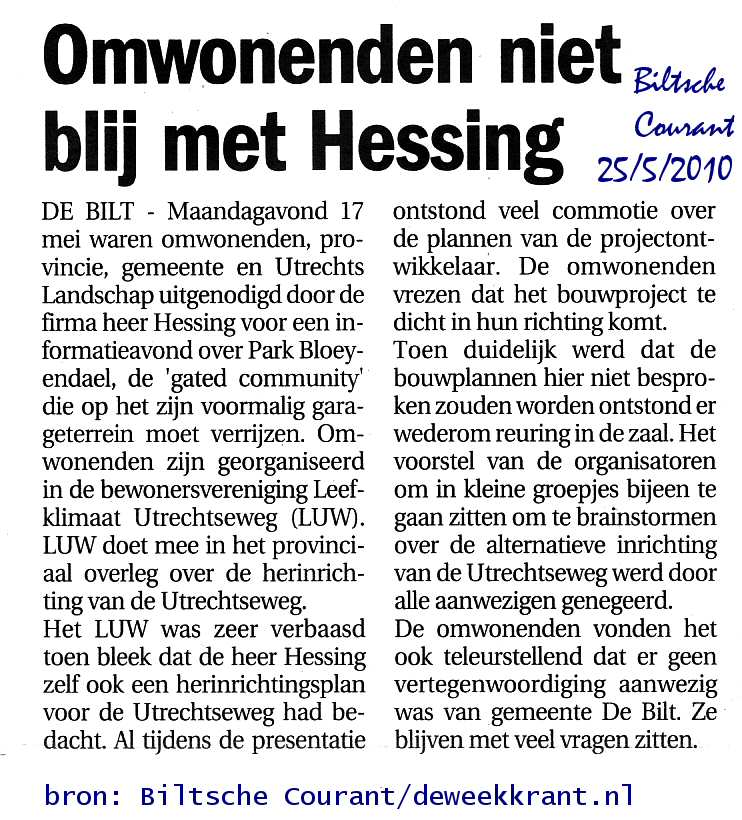 Omwonenden niet blij met Hessing

Biltsche Courant 25/5/2010

DE BILT - Maandagavond 17 mei waren omwonenden, provincie, gemeente en Utrechts Landschap uitgenodigd door de firma heer Hessing voor een informatieavond over Park Bloeyendael, de 'gated community' die op het zijn voormalig garageterrein moet verrijzen. Omwonenden zijn georganiseerd in de bewonersvereniging Leefklimaat Utrechtseweg (LUW). LUW doet mee in het provinciaal overleg over de herinrichting van de Utrechtseweg.
Het LUW was zeer verbaasd toen bleek dat de heer Hessing zelf ook een herinrichtingsplan voor de Utrechtseweg had bedacht. Al tijdens de presentatie ontstond veel commotie over de plannen van de projectontwikkelaar. De omwonenden vrezen dat het bouwproject te dicht in hun richting komt.
Toen duidelijk werd dat de bouwplannen hier niet besproken zouden worden ontstond er wederom reuring in de zaal. Het voorstel van de organisatoren om in kleine groepjes bijeen te gaan zitten om te brainstormen over de alternatieve inrichting van de Utrechtseweg werd door alle aanwezigen genegeerd.
De omwonenden vonden het ook teleurstellend dat er geen vertegenwoordiging aanwezig was van gemeente De Bilt. Ze blijven met veel vragen zitten.

bron: Biltsche Courant/deweekkrant.nl